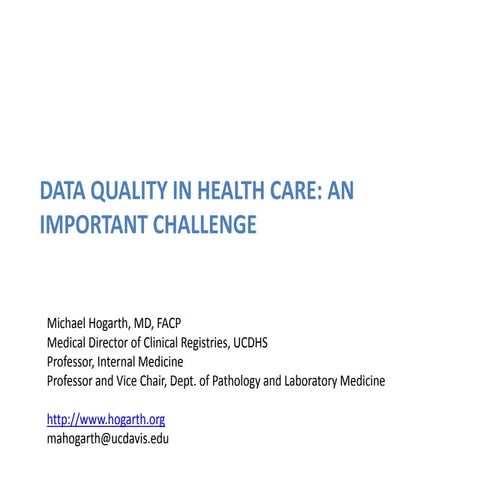 DATA QUALITY IN HEALTH CARE: AN IMPORTANT CHALLENGE

Michael Hogarth, MD, FACP
Medical Director of Clinical Registries, UCDHS
Professor, Internal Medicine
Professor and Vice Chair, Dept. of Pathology and Laboratory Medicine

http://www.hogarth.org
mahogarth@ucdavis.edu